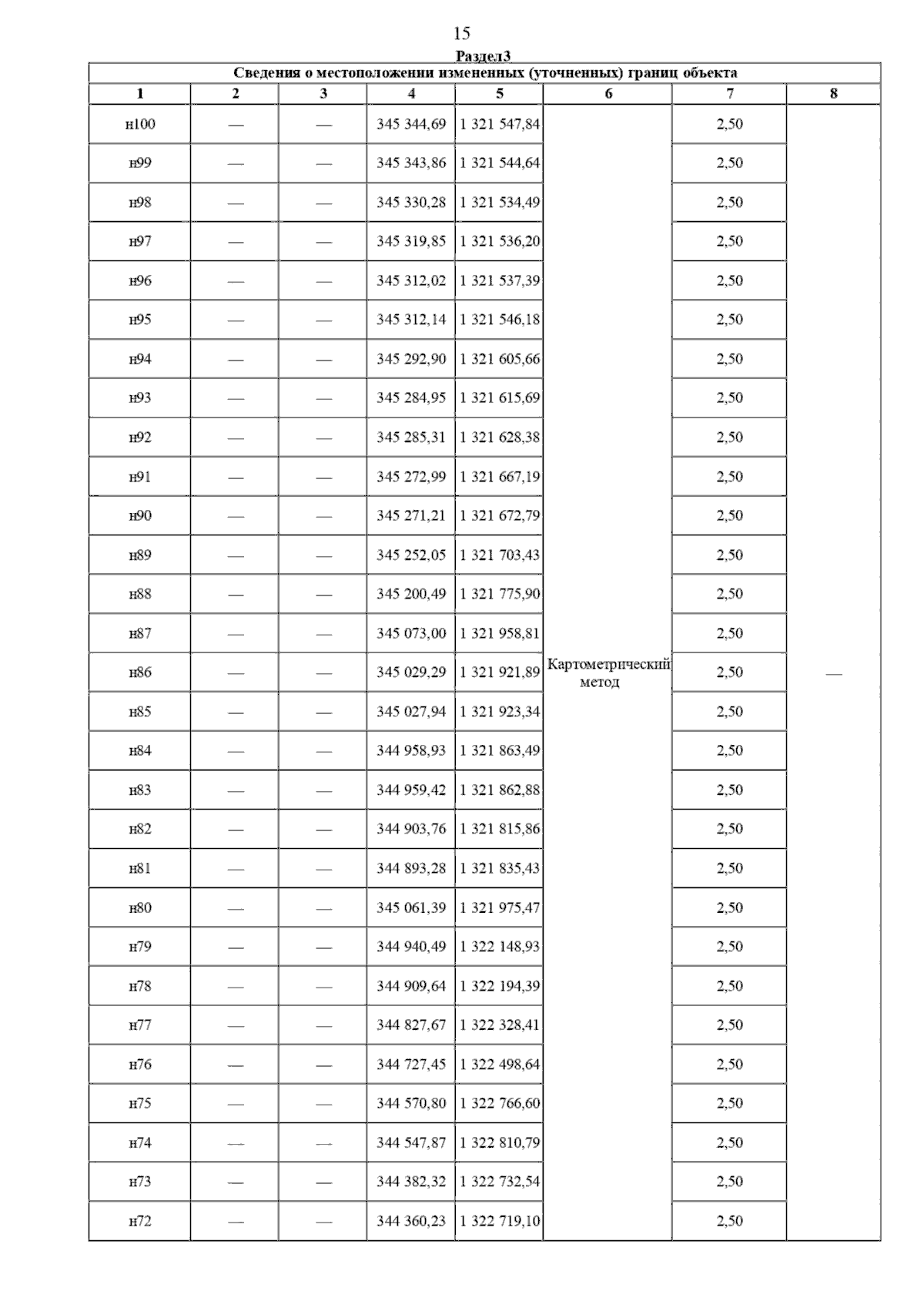 15

Раздел3

Сведения о местоположении измененных (уточненных) границ объекта

| 1 | 2 | 3 | 4 | 5 | 6 | 7 | 8 |
|---|---|---|---|---|---|---|---|
| н100 | — | — | 345 344,69 | 1 321 547,84 | Картометрический метод | 2,50 | — |
| н99 | — | — | 345 343,86 | 1 321 544,64 | | 2,50 | |
| н98 | — | — | 345 330,28 | 1 321 534,49 | | 2,50 | |
| н97 | — | — | 345 319,85 | 1 321 536,20 | | 2,50 | |
| н96 | — | — | 345 312,02 | 1 321 537,39 | | 2,50 | |
| н95 | — | — | 345 312,14 | 1 321 546,18 | | 2,50 | |
| н94 | — | — | 345 292,90 | 1 321 605,66 | | 2,50 | |
| н93 | — | — | 345 284,95 | 1 321 615,69 | | 2,50 | |
| н92 | — | — | 345 285,31 | 1 321 628,38 | | 2,50 | |
| н91 | — | — | 345 272,99 | 1 321 667,19 | | 2,50 | |
| н90 | — | — | 345 271,21 | 1 321 672,79 | | 2,50 | |
| н89 | — | — | 345 252,05 | 1 321 703,43 | | 2,50 | |
| н88 | — | — | 345 200,49 | 1 321 775,90 | | 2,50 | |
| н87 | — | — | 345 073,00 | 1 321 958,81 | | 2,50 | |
| н86 | — | — | 345 029,29 | 1 321 921,89 | | 2,50 | |
| н85 | — | — | 345 027,94 | 1 321 923,34 | | 2,50 | |
| н84 | — | — | 344 958,93 | 1 321 863,49 | | 2,50 | |
| н83 | — | — | 344 959,42 | 1 321 862,88 | | 2,50 | |
| н82 | — | — | 344 903,76 | 1 321 815,86 | | 2,50 | |
| н81 | — | — | 344 893,28 | 1 321 835,43 | | 2,50 | |
| н80 | — | — | 345 061,39 | 1 321 975,47 | | 2,50 | |
| н79 | — | — | 344 940,49 | 1 322 148,93 | | 2,50 | |
| н78 | — | — | 344 909,64 | 1 322 194,39 | | 2,50 | |
| н77 | — | — | 344 827,67 | 1 322 328,41 | | 2,50 | |
| н76 | — | — | 344 727,45 | 1 322 498,64 | | 2,50 | |
| н75 | — | — | 344 570,80 | 1 322 766,60 | | 2,50 | |
| н74 | — | — | 344 547,87 | 1 322 810,79 | | 2,50 | |
| н73 | — | — | 344 382,32 | 1 322 732,54 | | 2,50 | |
| н72 | — | — | 344 360,23 | 1 322 719,10 | | 2,50 | |